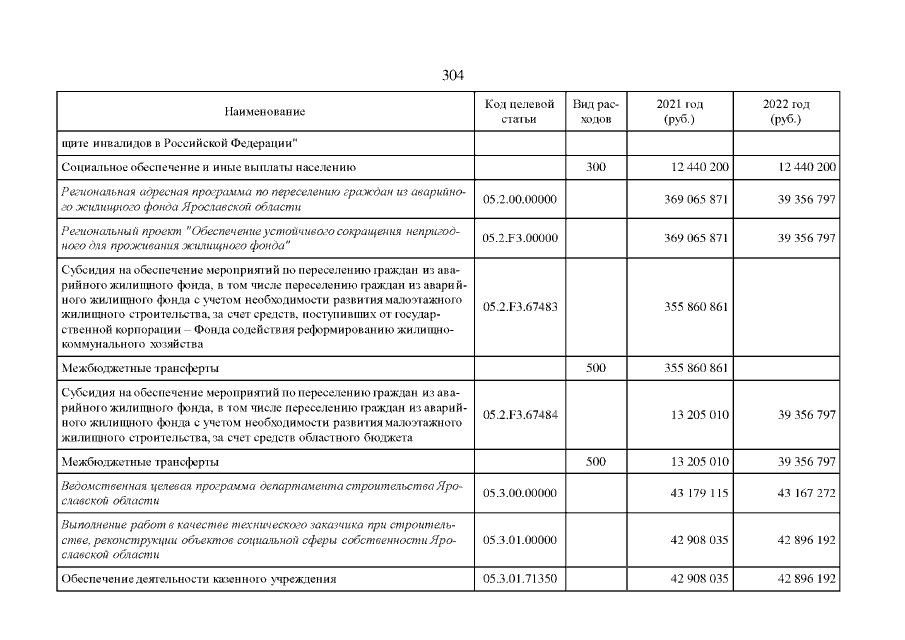 304

| Наименование | Код целевой статьи | Вид расходов | 2021 год (руб.) | 2022 год (руб.) |
|---|---|---|---|---|
| щите инвалидов в Российской Федерации" | | | | |
| Социальное обеспечение и иные выплаты населению | | 300 | 12 440 200 | 12 440 200 |
| Региональная адресная программа по переселению граждан из аварийного жилищного фонда Ярославской области | 05.2.00.00000 | | 369 065 871 | 39 356 797 |
| Региональный проект "Обеспечение устойчивого сокращения непригодного для проживания жилищного фонда" | 05.2.F3.00000 | | 369 065 871 | 39 356 797 |
| Субсидия на обеспечение мероприятий по переселению граждан из аварийного жилищного фонда, в том числе переселению граждан из аварийного жилищного фонда с учетом необходимости развития малоэтажного жилищного строительства, за счет средств, поступивших от государственной корпорации – Фонда содействия реформированию жилищно-коммунального хозяйства | 05.2.F3.67483 | | 355 860 861 | |
| Межбюджетные трансферты | | 500 | 355 860 861 | |
| Субсидия на обеспечение мероприятий по переселению граждан из аварийного жилищного фонда, в том числе переселению граждан из аварийного жилищного фонда с учетом необходимости развития малоэтажного жилищного строительства, за счет средств областного бюджета | 05.2.F3.67484 | | 13 205 010 | 39 356 797 |
| Межбюджетные трансферты | | 500 | 13 205 010 | 39 356 797 |
| Ведомственная целевая программа департамента строительства Ярославской области | 05.3.00.00000 | | 43 179 115 | 43 167 272 |
| Выполнение работ в качестве технического заказчика при строительстве, реконструкции объектов социальной сферы собственности Ярославской области | 05.3.01.00000 | | 42 908 035 | 42 896 192 |
| Обеспечение деятельности казенного учреждения | 05.3.01.71350 | | 42 908 035 | 42 896 192 |